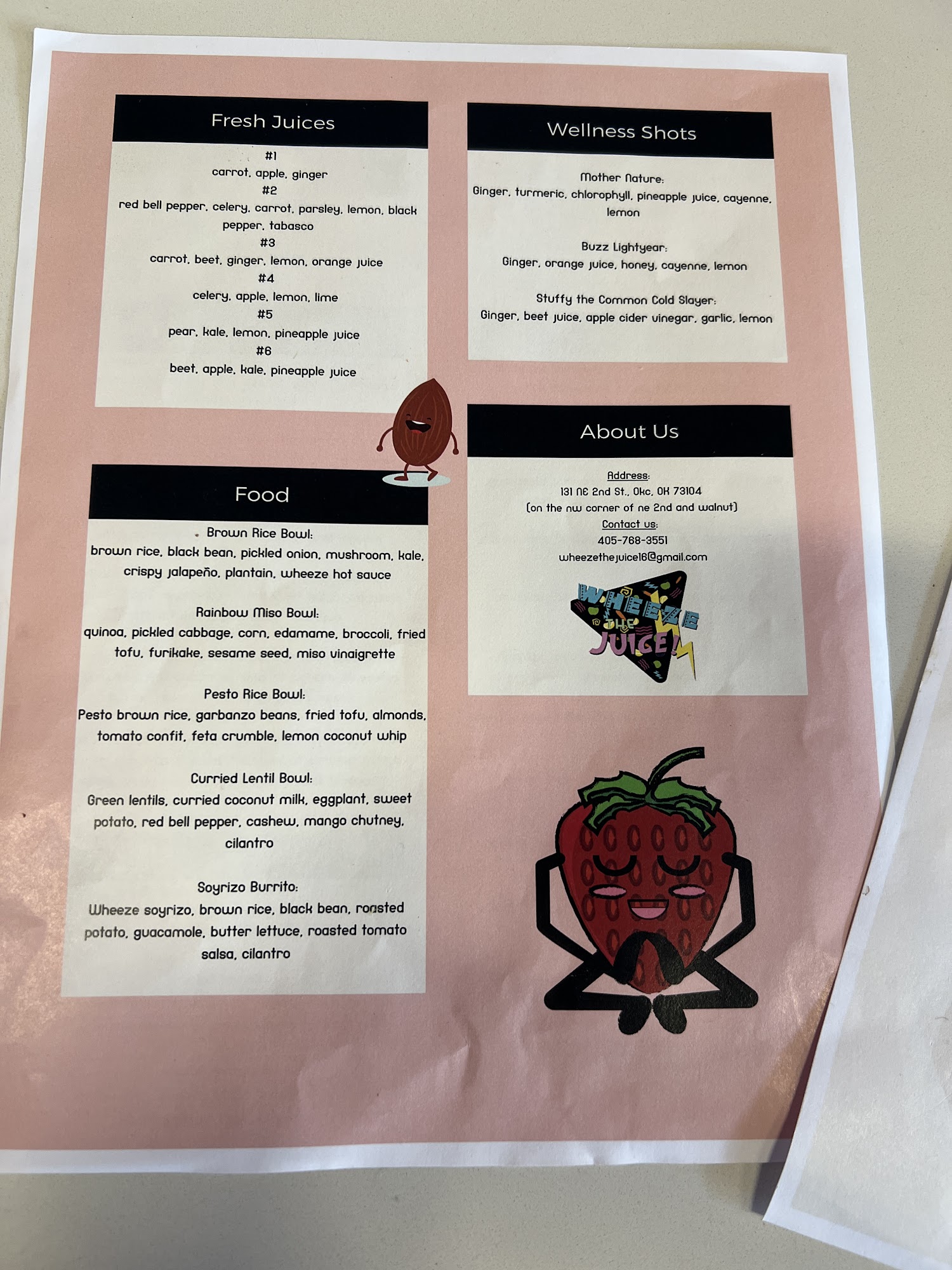 Fresh Juices

#1
carrot, apple, ginger
#2
red bell pepper, celery, carrot, parsley, lemon, black pepper, tabasco
#3
carrot, beet, ginger, lemon, orange juice
#4
celery, apple, lemon, lime
#5
pear, kale, lemon, pineapple juice
#6
beet, apple, kale, pineapple juice

Food

Brown Rice Bowl:
brown rice, black bean, pickled onion, mushroom, kale, crispy jalapeño, plantain, wheeze hot sauce

Rainbow Miso Bowl:
quinoa, pickled cabbage, corn, edamame, broccoli, fried tofu, furikake, sesame seed, miso vinaigrette

Pesto Rice Bowl:
Pesto brown rice, garbanzo beans, fried tofu, almonds, tomato confit, feta crumble, lemon coconut whip

Curried Lentil Bowl:
Green lentils, curried coconut milk, eggplant, sweet potato, red bell pepper, cashew, mango chutney, cilantro

Soyrizo Burrito:
Wheeze soyrizo, brown rice, black bean, roasted potato, guacamole, butter lettuce, roasted tomato salsa, cilantro

Wellness Shots

Mother Nature:
Ginger, turmeric, chlorophyll, pineapple juice, cayenne, lemon

Buzz Lightyear:
Ginger, orange juice, honey, cayenne, lemon

Stuffy the Common Cold Slayer:
Ginger, beet juice, apple cider vinegar, garlic, lemon

About Us

Address:
131 NE 2nd St., Okc, OK 73104
(on the nw corner of ne 2nd and walnut)
Contact us:
405-768-3551
wheezethejuice16@gmail.com

WHEEZE THE JUICE!